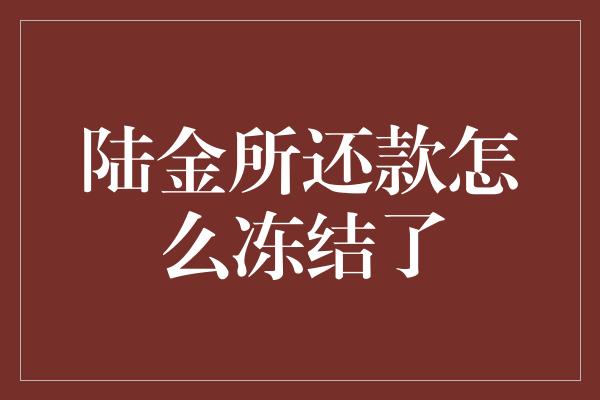 陆金所还款怎么冻结了